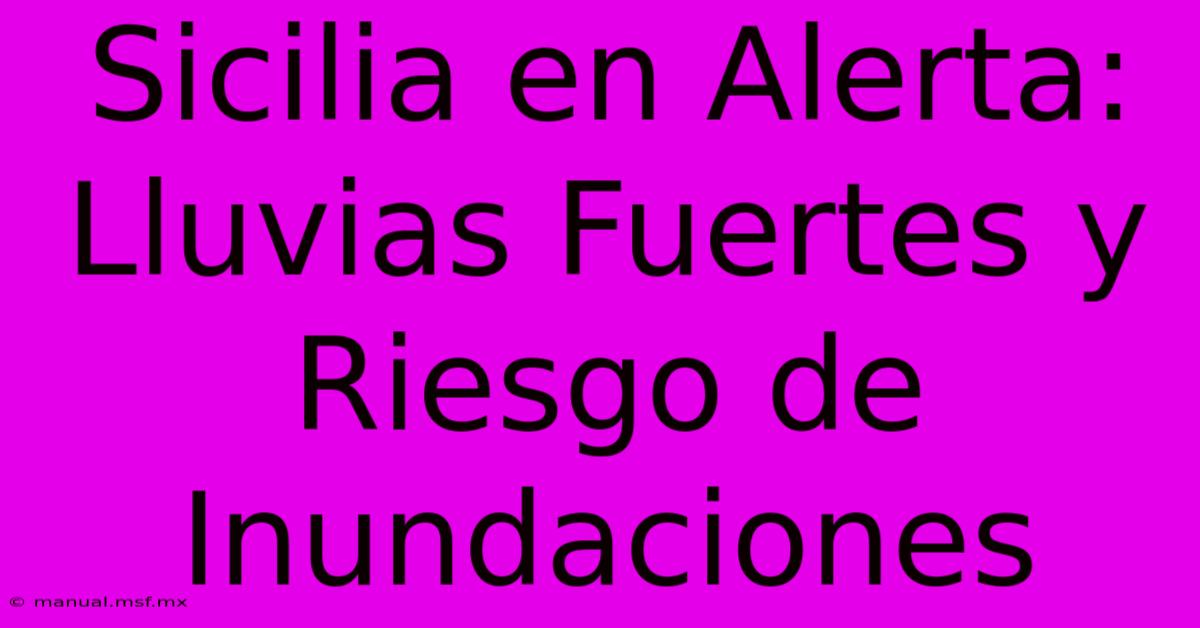 Sicilia en Alerta: Lluvias Fuertes y Riesgo de Inundaciones

© manual.msf.mx